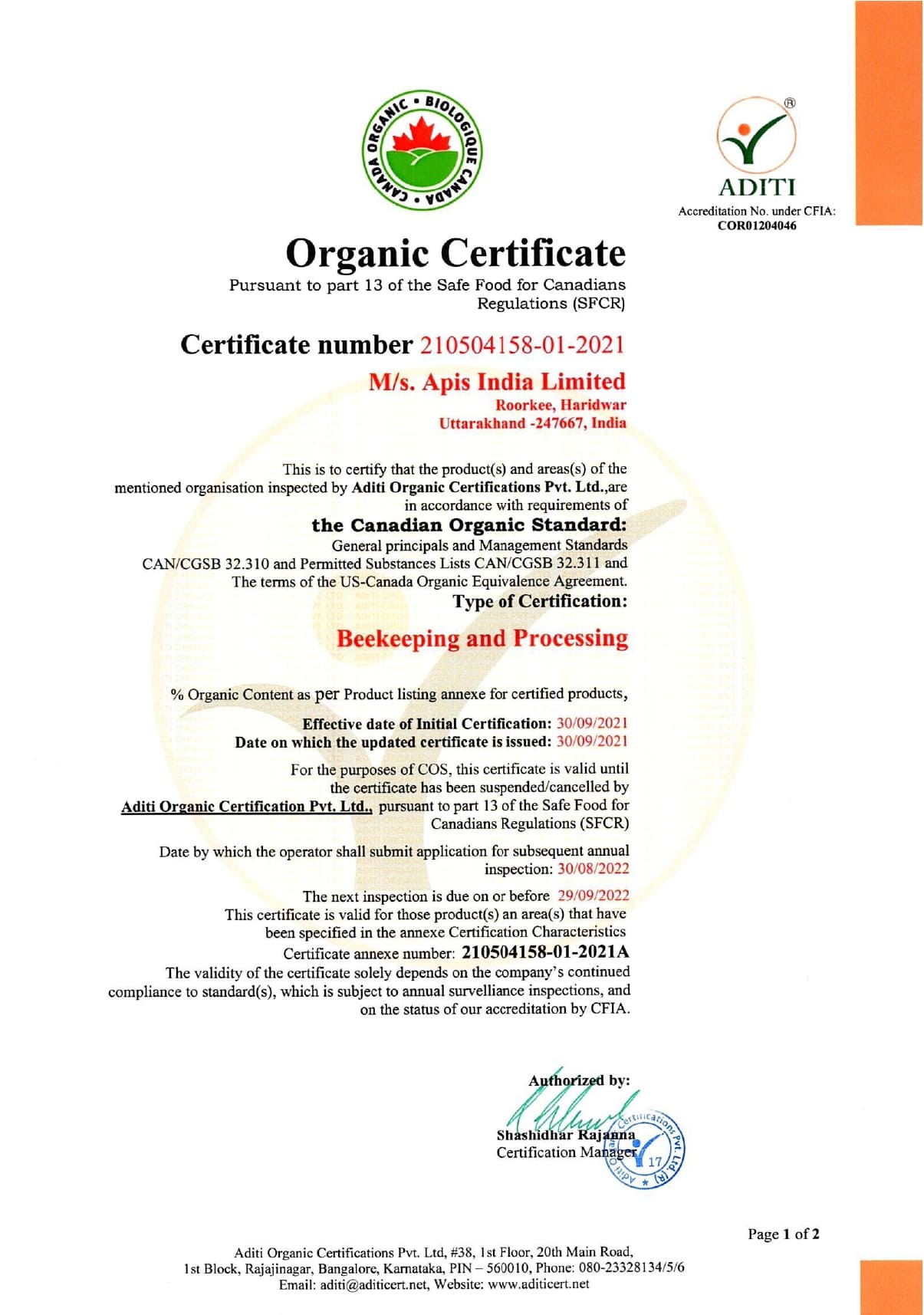 CANADA ORGANIC • BIOLOGIQUE CANADA •

®
ADITI
Accreditation No. under CFIA:
COR01204046

Organic Certificate
Pursuant to part 13 of the Safe Food for Canadians Regulations (SFCR)

Certificate number 210504158-01-2021

M/s. Apis India Limited
Roorkee, Haridwar
Uttarakhand -247667, India

This is to certify that the product(s) and areas(s) of the mentioned organisation inspected by Aditi Organic Certifications Pvt. Ltd.,are in accordance with requirements of
the Canadian Organic Standard:
General principals and Management Standards CAN/CGSB 32.310 and Permitted Substances Lists CAN/CGSB 32.311 and The terms of the US-Canada Organic Equivalence Agreement.
Type of Certification:

Beekeeping and Processing

% Organic Content as per Product listing annexe for certified products,

Effective date of Initial Certification: 30/09/2021
Date on which the updated certificate is issued: 30/09/2021

For the purposes of COS, this certificate is valid until the certificate has been suspended/cancelled by Aditi Organic Certification Pvt. Ltd., pursuant to part 13 of the Safe Food for Canadians Regulations (SFCR)

Date by which the operator shall submit application for subsequent annual inspection: 30/08/2022

The next inspection is due on or before 29/09/2022
This certificate is valid for those product(s) an area(s) that have been specified in the annexe Certification Characteristics
Certificate annexe number: 210504158-01-2021A
The validity of the certificate solely depends on the company's continued compliance to standard(s), which is subject to annual survelliance inspections, and on the status of our accreditation by CFIA.

Authorized by:
Shashidhar Rajanna
Certification Manager
Aditi Organic Certifications Pvt. Ltd (R) 17

Page 1 of 2

Aditi Organic Certifications Pvt. Ltd, #38, 1st Floor, 20th Main Road, 1st Block, Rajajinagar, Bangalore, Karnataka, PIN – 560010, Phone: 080-23328134/5/6
Email: aditi@aditicert.net, Website: www.aditicert.net